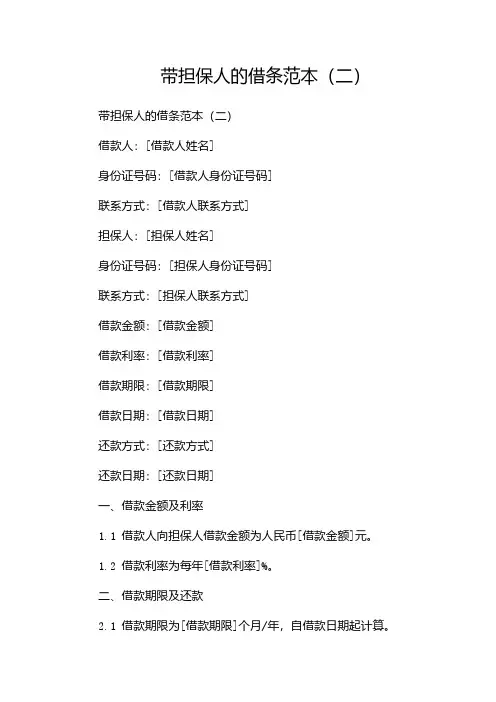 带担保人的借条范本（二）

带担保人的借条范本（二）

借款人：[借款人姓名]

身份证号码：[借款人身份证号码]

联系方式：[借款人联系方式]

担保人：[担保人姓名]

身份证号码：[担保人身份证号码]

联系方式：[担保人联系方式]

借款金额：[借款金额]

借款利率：[借款利率]

借款期限：[借款期限]

借款日期：[借款日期]

还款方式：[还款方式]

还款日期：[还款日期]

一、借款金额及利率

1.1 借款人向担保人借款金额为人民币[借款金额]元。

1.2 借款利率为每年[借款利率]%。

二、借款期限及还款

2.1 借款期限为[借款期限]个月/年，自借款日期起计算。